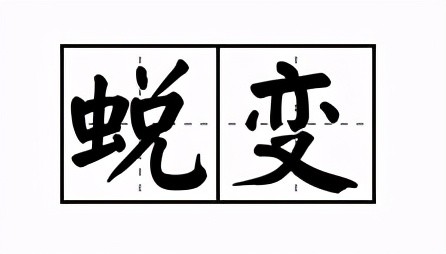 蜕变